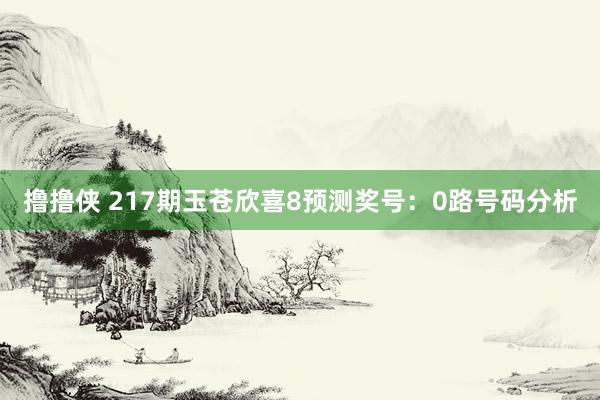 撸撸侠 217期玉苍欣喜8预测奖号：0路号码分析